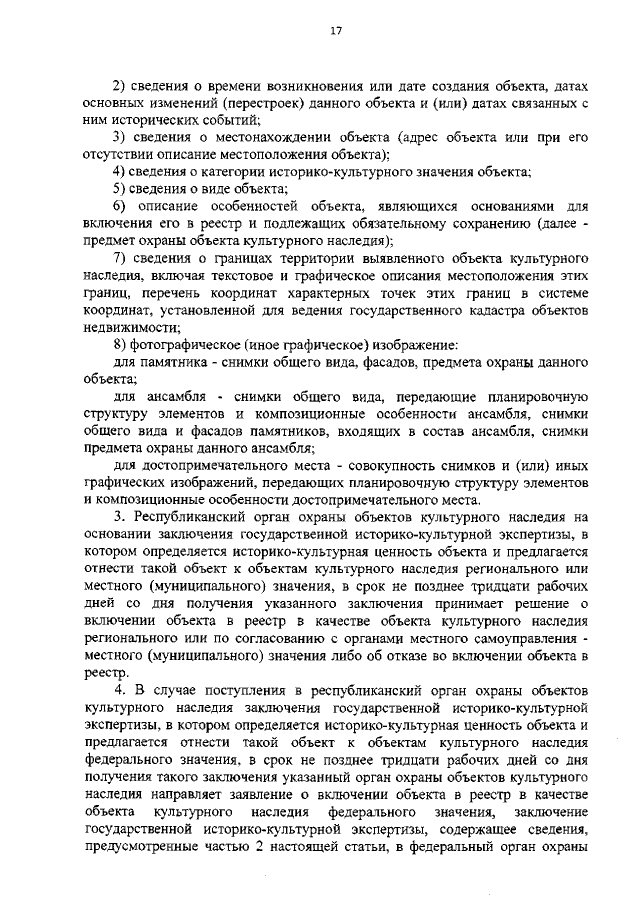 17

2) сведения о времени возникновения или дате создания объекта, датах основных изменений (перестроек) данного объекта и (или) датах связанных с ним исторических событий;

3) сведения о местонахождении объекта (адрес объекта или при его отсутствии описание местоположения объекта);

4) сведения о категории историко-культурного значения объекта;

5) сведения о виде объекта;

6) описание особенностей объекта, являющихся основаниями для включения его в реестр и подлежащих обязательному сохранению (далее - предмет охраны объекта культурного наследия);

7) сведения о границах территории выявленного объекта культурного наследия, включая текстовое и графическое описания местоположения этих границ, перечень координат характерных точек этих границ в системе координат, установленной для ведения государственного кадастра объектов недвижимости;

8) фотографическое (иное графическое) изображение:

для памятника - снимки общего вида, фасадов, предмета охраны данного объекта;

для ансамбля - снимки общего вида, передающие планировочную структуру элементов и композиционные особенности ансамбля, снимки общего вида и фасадов памятников, входящих в состав ансамбля, снимки предмета охраны данного ансамбля;

для достопримечательного места - совокупность снимков и (или) иных графических изображений, передающих планировочную структуру элементов и композиционные особенности достопримечательного места.

3. Республиканский орган охраны объектов культурного наследия на основании заключения государственной историко-культурной экспертизы, в котором определяется историко-культурная ценность объекта и предлагается отнести такой объект к объектам культурного наследия регионального или местного (муниципального) значения, в срок не позднее тридцати рабочих дней со дня получения указанного заключения принимает решение о включении объекта в реестр в качестве объекта культурного наследия регионального или по согласованию с органами местного самоуправления - местного (муниципального) значения либо об отказе во включении объекта в реестр.

4. В случае поступления в республиканский орган охраны объектов культурного наследия заключения государственной историко-культурной экспертизы, в котором определяется историко-культурная ценность объекта и предлагается отнести такой объект к объектам культурного наследия федерального значения, в срок не позднее тридцати рабочих дней со дня получения такого заключения указанный орган охраны объектов культурного наследия направляет заявление о включении объекта в реестр в качестве объекта культурного наследия федерального значения, заключение государственной историко-культурной экспертизы, содержащее сведения, предусмотренные частью 2 настоящей статьи, в федеральный орган охраны